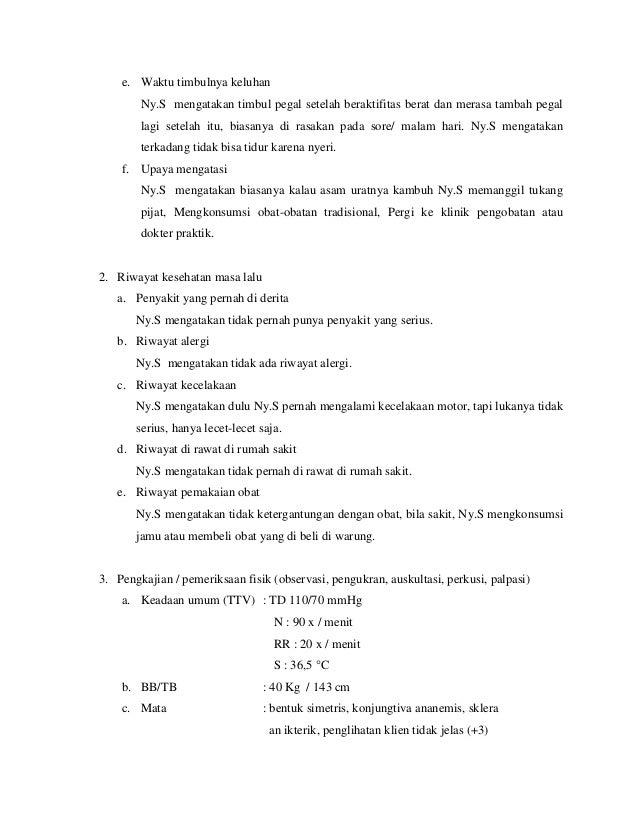 e. Waktu timbulnya keluhan

Ny.S mengatakan timbul pegal setelah beraktifitas berat dan merasa tambah pegal lagi setelah itu, biasanya di rasakan pada sore/ malam hari. Ny.S mengatakan terkadang tidak bisa tidur karena nyeri.

f. Upaya mengatasi

Ny.S mengatakan biasanya kalau asam uratnya kambuh Ny.S memanggil tukang pijat, Mengkonsumsi obat-obatan tradisional, Pergi ke klinik pengobatan atau dokter praktik.

2. Riwayat kesehatan masa lalu

a. Penyakit yang pernah di derita

Ny.S mengatakan tidak pernah punya penyakit yang serius.

b. Riwayat alergi

Ny.S mengatakan tidak ada riwayat alergi.

c. Riwayat kecelakaan

Ny.S mengatakan dulu Ny.S pernah mengalami kecelakaan motor, tapi lukanya tidak serius, hanya lecet-lecet saja.

d. Riwayat di rawat di rumah sakit

Ny.S mengatakan tidak pernah di rawat di rumah sakit.

e. Riwayat pemakaian obat

Ny.S mengatakan tidak ketergantungan dengan obat, bila sakit, Ny.S mengkonsumsi jamu atau membeli obat yang di beli di warung.

3. Pengkajian / pemeriksaan fisik (observasi, pengukran, auskultasi, perkusi, palpasi)

a. Keadaan umum (TTV) : TD 110/70 mmHg

N : 90 x / menit

RR : 20 x / menit

S : 36,5 °C

b. BB/TB : 40 Kg / 143 cm

c. Mata : bentuk simetris, konjungtiva ananemis, sklera an ikterik, penglihatan klien tidak jelas (+3)